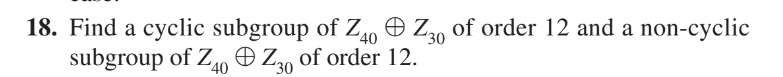 18. Find a cyclic subgroup of $Z_{40} \oplus Z_{30}$ of order 12 and a non-cyclic subgroup of $Z_{40} \oplus Z_{30}$ of order 12.